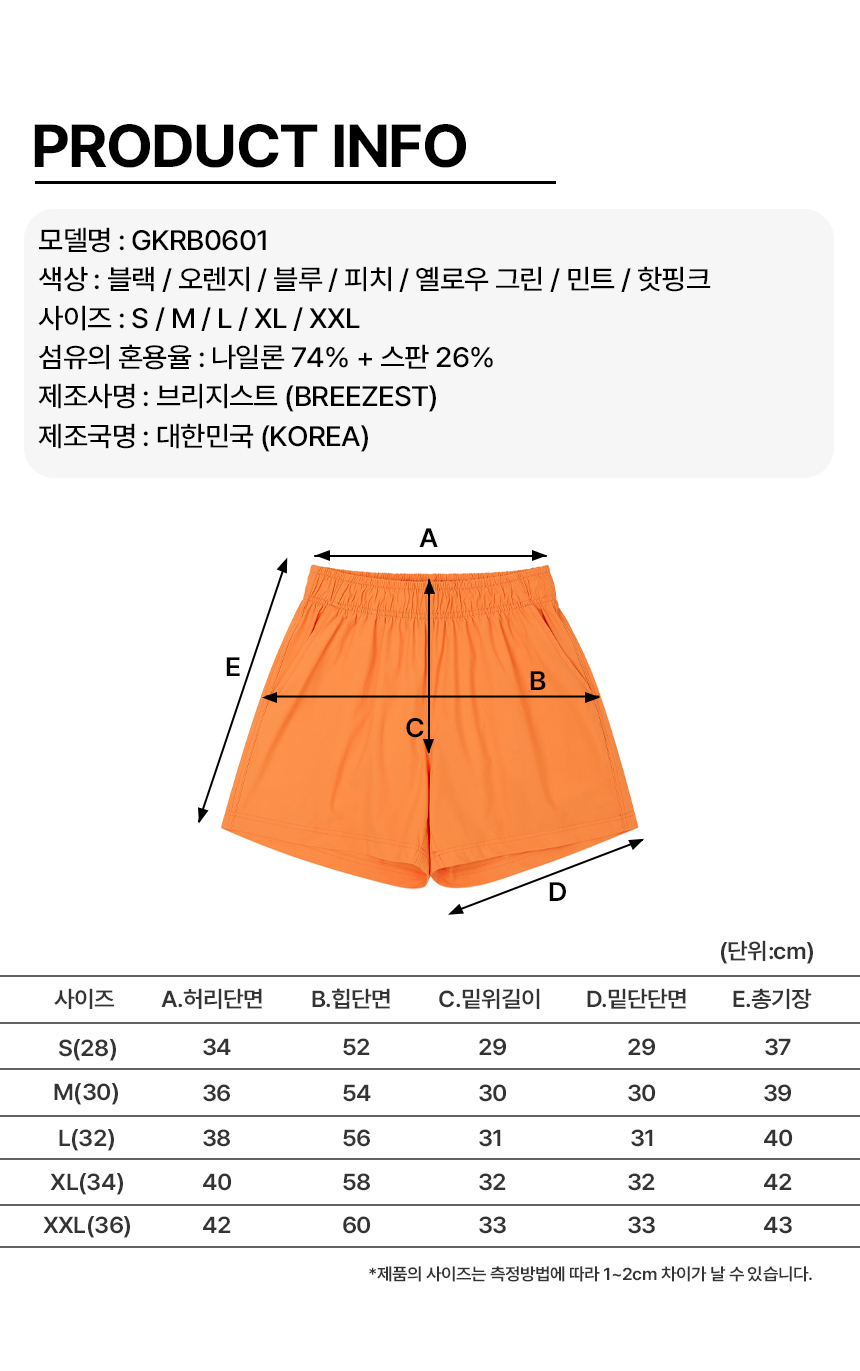 PRODUCT INFO

모델명 : GKRB0601
색상 : 블랙 / 오렌지 / 블루 / 피치 / 옐로우 그린 / 민트 / 핫핑크
사이즈 : S / M / L / XL / XXL
섬유의 혼용율 : 나일론 74% + 스판 26%
제조사명 : 브리지스트 (BREEZEST)
제조국명 : 대한민국 (KOREA)

A
E
B
C
D

(단위:cm)

| 사이즈 | A.허리단면 | B.힙단면 | C.밑위길이 | D.밑단단면 | E.총기장 |
|---|---|---|---|---|---|
| S(28) | 34 | 52 | 29 | 29 | 37 |
| M(30) | 36 | 54 | 30 | 30 | 39 |
| L(32) | 38 | 56 | 31 | 31 | 40 |
| XL(34) | 40 | 58 | 32 | 32 | 42 |
| XXL(36) | 42 | 60 | 33 | 33 | 43 |

*제품의 사이즈는 측정방법에 따라 1~2cm 차이가 날 수 있습니다.